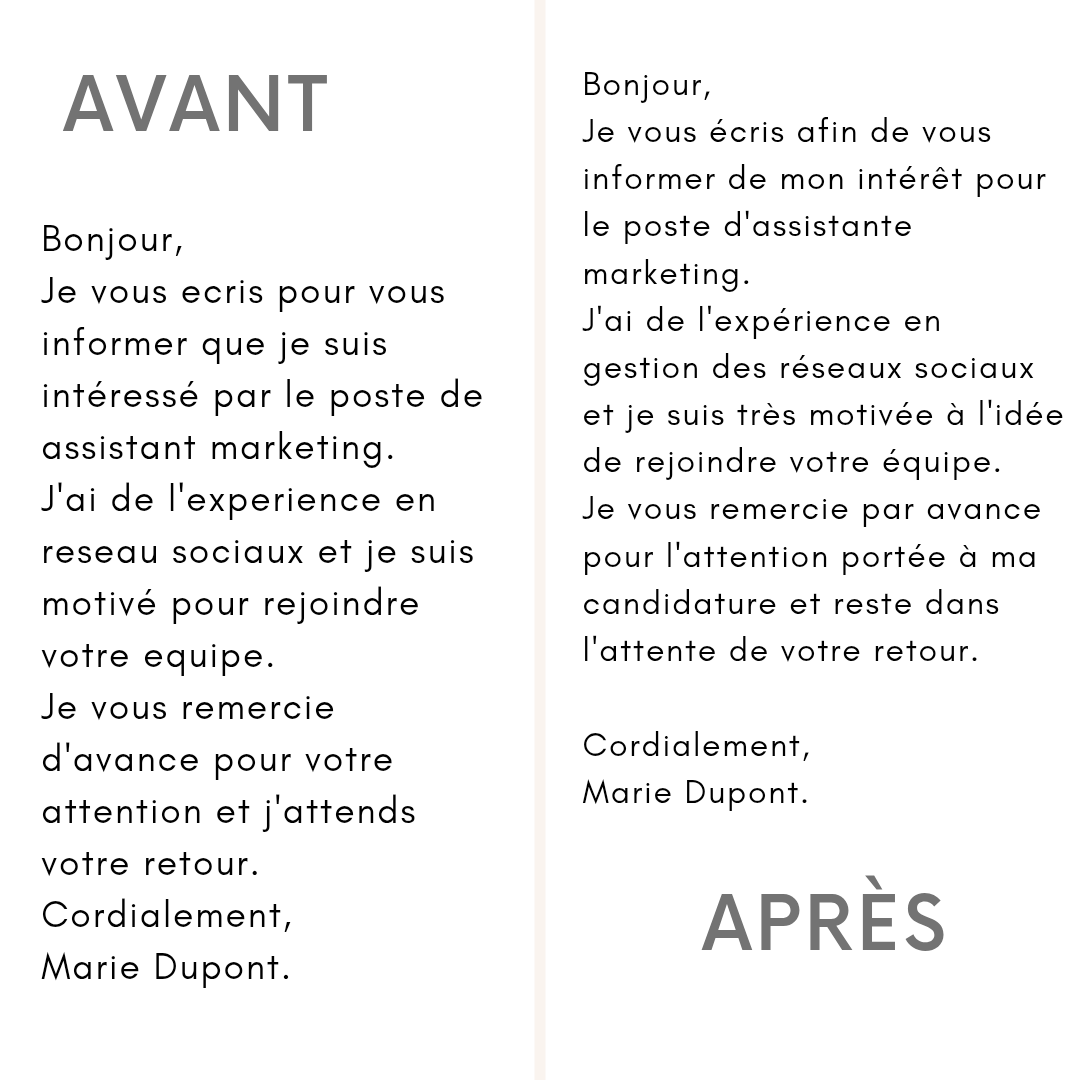 AVANT

Bonjour,
Je vous ecris pour vous informer que je suis intéressé par le poste de assistant marketing.
J'ai de l'experience en reseau sociaux et je suis motivé pour rejoindre votre equipe.
Je vous remercie d'avance pour votre attention et j'attends votre retour.
Cordialement,
Marie Dupont.

Bonjour,
Je vous écris afin de vous informer de mon intérêt pour le poste d'assistante marketing.
J'ai de l'expérience en gestion des réseaux sociaux et je suis très motivée à l'idée de rejoindre votre équipe.
Je vous remercie par avance pour l'attention portée à ma candidature et reste dans l'attente de votre retour.

Cordialement,
Marie Dupont.

APRÈS